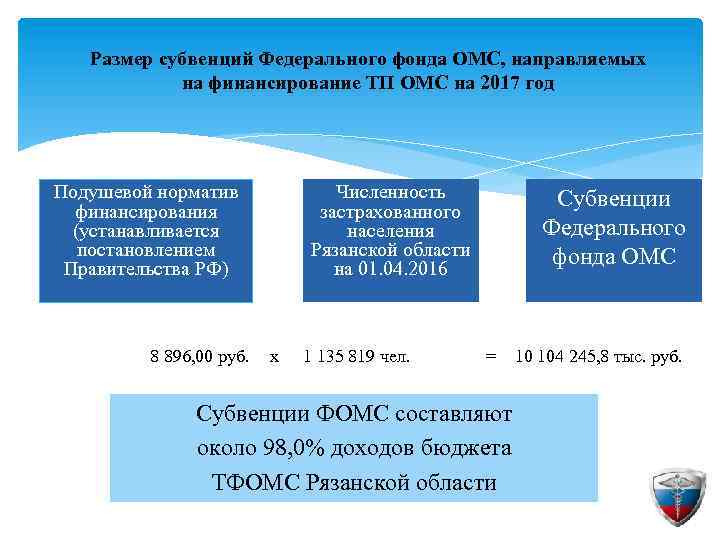 Размер субвенций Федерального фонда ОМС, направляемых на финансирование ТП ОМС на 2017 год

Подушевой норматив финансирования (устанавливается постановлением Правительства РФ)

Численность застрахованного населения Рязанской области на 01.04.2016

Субвенции Федерального фонда ОМС

8 896,00 руб. х 1 135 819 чел. = 10 104 245,8 тыс. руб.

Субвенции ФОМС составляют около 98,0% доходов бюджета ТФОМС Рязанской области